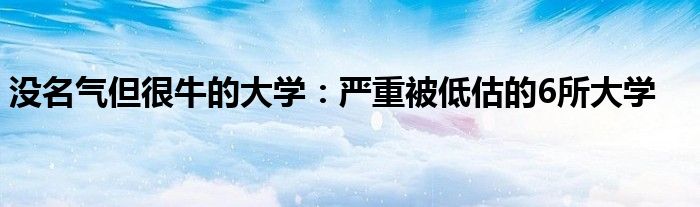 没名气但很牛的大学：严重被低估的6所大学